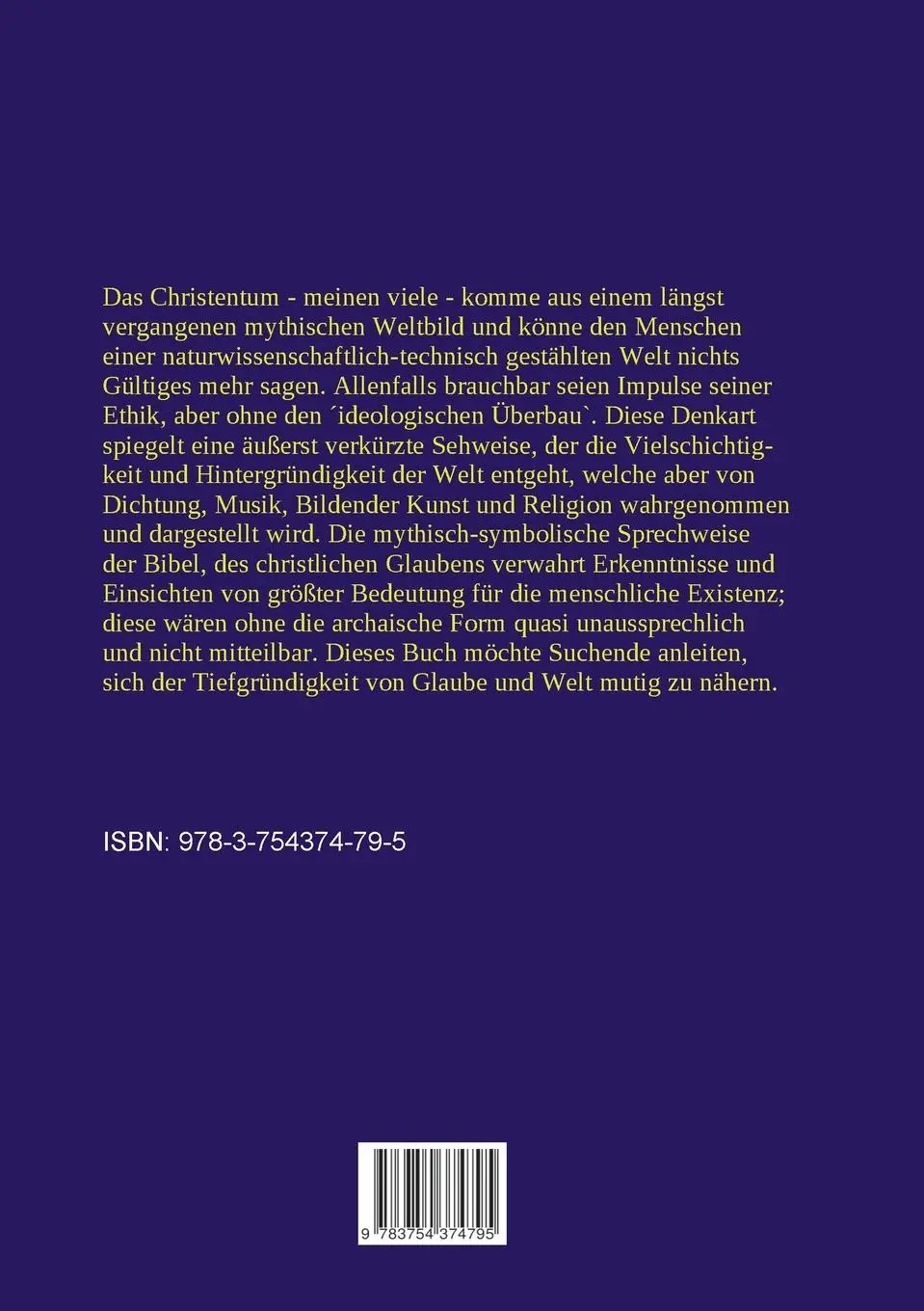 Das Christentum - meinen viele - komme aus einem längst vergangenen mythischen Weltbild und könne den Menschen einer naturwissenschaftlich-technisch gestählten Welt nichts Gültiges mehr sagen. Allenfalls brauchbar seien Impulse seiner Ethik, aber ohne den ´ideologischen Überbau`. Diese Denkart spiegelt eine äußerst verkürzte Sehweise, der die Vielschichtigkeit und Hintergründigkeit der Welt entgeht, welche aber von Dichtung, Musik, Bildender Kunst und Religion wahrgenommen und dargestellt wird. Die mythisch-symbolische Sprechweise der Bibel, des christlichen Glaubens verwahrt Erkenntnisse und Einsichten von größter Bedeutung für die menschliche Existenz; diese wären ohne die archaische Form quasi unaussprechlich und nicht mitteilbar. Dieses Buch möchte Suchende anleiten, sich der Tiefgründigkeit von Glaube und Welt mutig zu nähern.

ISBN: 978-3-754374-79-5

9 783754 374795